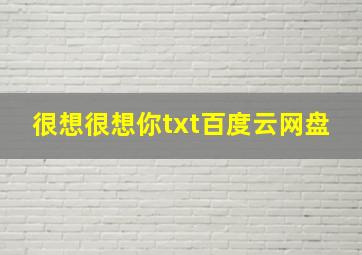 很想很想你txt百度云网盘